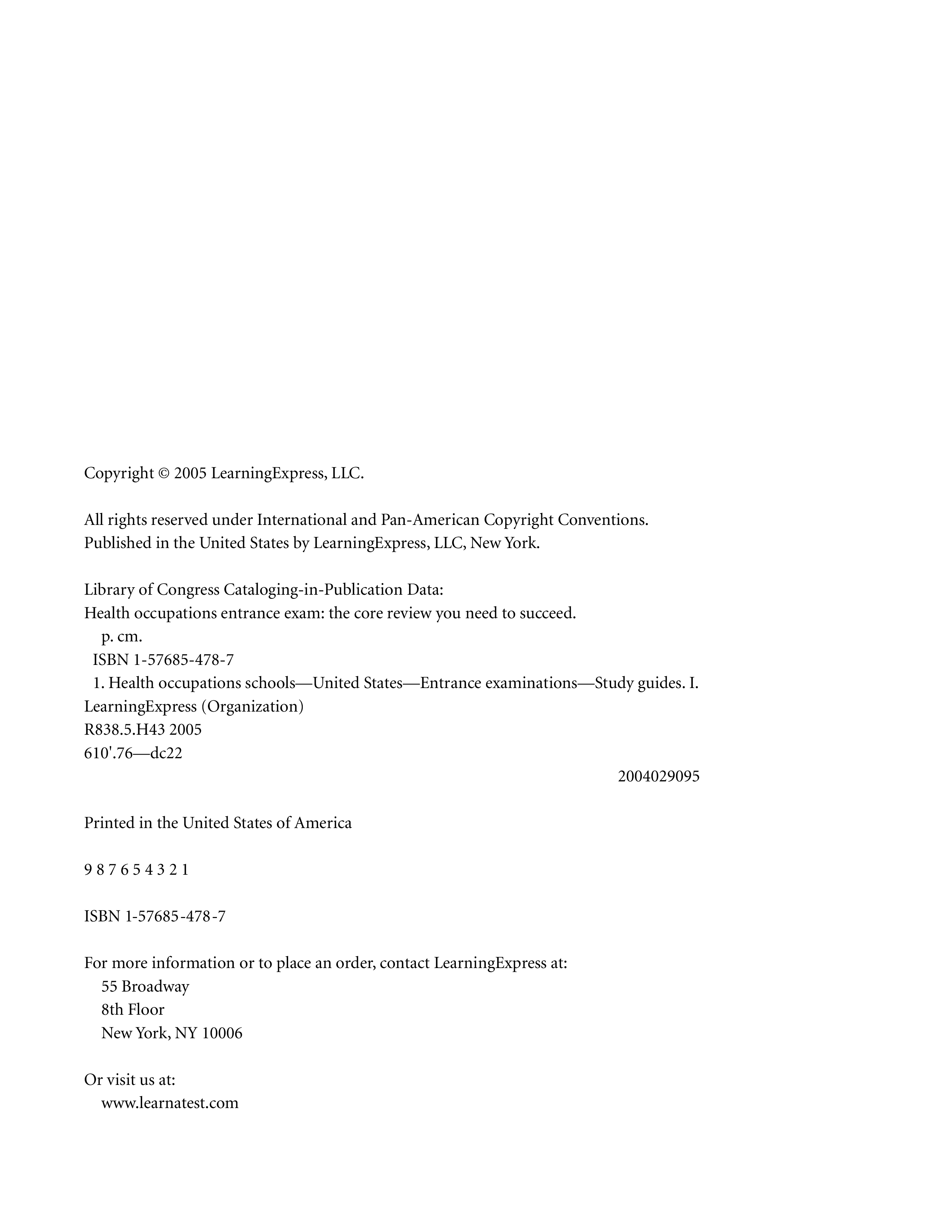 Copyright © 2005 LearningExpress, LLC.

All rights reserved under International and Pan-American Copyright Conventions.
Published in the United States by LearningExpress, LLC, New York.

Library of Congress Cataloging-in-Publication Data:
Health occupations entrance exam: the core review you need to succeed.
p. cm.
ISBN 1-57685-478-7
1. Health occupations schools—United States—Entrance examinations—Study guides. I. LearningExpress (Organization)
R838.5.H43 2005
610'.76—dc22
2004029095

Printed in the United States of America

9 8 7 6 5 4 3 2 1

ISBN 1-57685-478-7

For more information or to place an order, contact LearningExpress at:
55 Broadway
8th Floor
New York, NY 10006

Or visit us at:
www.learnatest.com